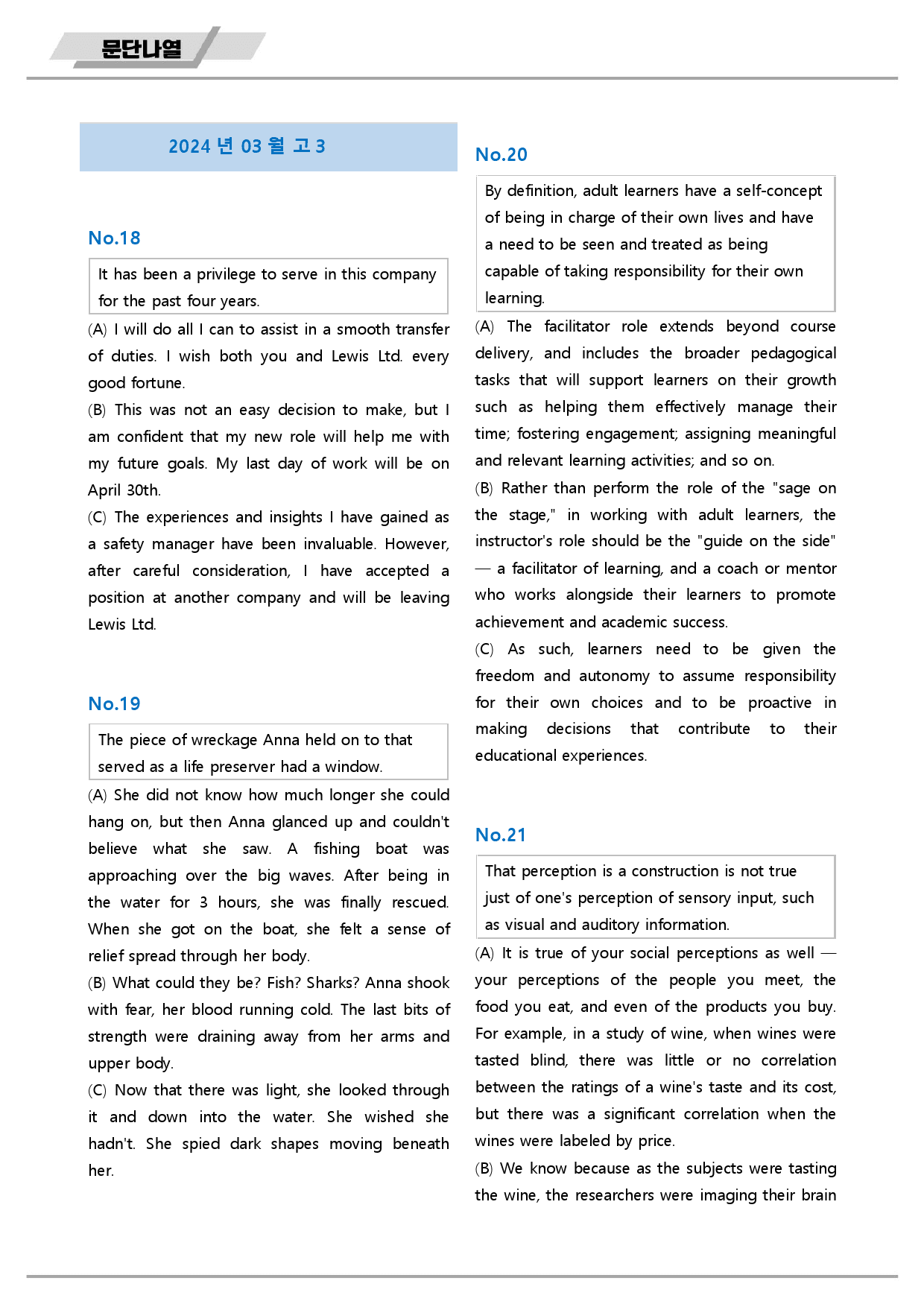 문단나열

2024 년 03 월 고3

No.18

It has been a privilege to serve in this company for the past four years.

(A) I will do all I can to assist in a smooth transfer of duties. I wish both you and Lewis Ltd. every good fortune.

(B) This was not an easy decision to make, but I am confident that my new role will help me with my future goals. My last day of work will be on April 30th.

(C) The experiences and insights I have gained as a safety manager have been invaluable. However, after careful consideration, I have accepted a position at another company and will be leaving Lewis Ltd.

No.19

The piece of wreckage Anna held on to that served as a life preserver had a window.

(A) She did not know how much longer she could hang on, but then Anna glanced up and couldn't believe what she saw. A fishing boat was approaching over the big waves. After being in the water for 3 hours, she was finally rescued. When she got on the boat, she felt a sense of relief spread through her body.

(B) What could they be? Fish? Sharks? Anna shook with fear, her blood running cold. The last bits of strength were draining away from her arms and upper body.

(C) Now that there was light, she looked through it and down into the water. She wished she hadn't. She spied dark shapes moving beneath her.

No.20

By definition, adult learners have a self-concept of being in charge of their own lives and have a need to be seen and treated as being capable of taking responsibility for their own learning.

(A) The facilitator role extends beyond course delivery, and includes the broader pedagogical tasks that will support learners on their growth such as helping them effectively manage their time; fostering engagement; assigning meaningful and relevant learning activities; and so on.

(B) Rather than perform the role of the "sage on the stage," in working with adult learners, the instructor's role should be the "guide on the side" — a facilitator of learning, and a coach or mentor who works alongside their learners to promote achievement and academic success.

(C) As such, learners need to be given the freedom and autonomy to assume responsibility for their own choices and to be proactive in making decisions that contribute to their educational experiences.

No.21

That perception is a construction is not true just of one's perception of sensory input, such as visual and auditory information.

(A) It is true of your social perceptions as well — your perceptions of the people you meet, the food you eat, and even of the products you buy. For example, in a study of wine, when wines were tasted blind, there was little or no correlation between the ratings of a wine's taste and its cost, but there was a significant correlation when the wines were labeled by price.

(B) We know because as the subjects were tasting the wine, the researchers were imaging their brain